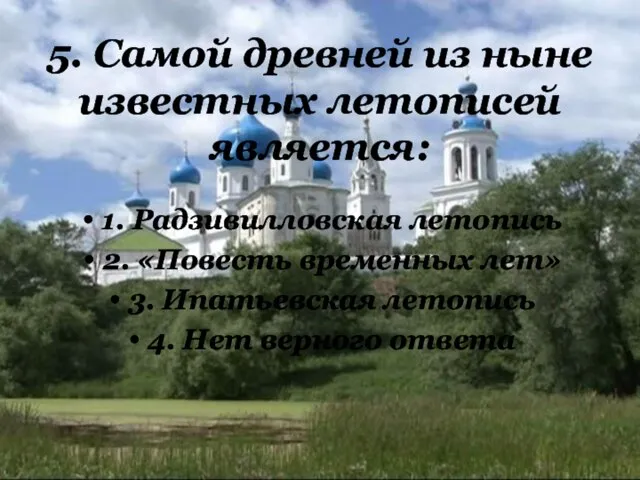 5. Самой древней из ныне известных летописей является:

• 1. Радзивилловская летопись
• 2. «Повесть временных лет»
• 3. Ипатьевская летопись
• 4. Нет верного ответа